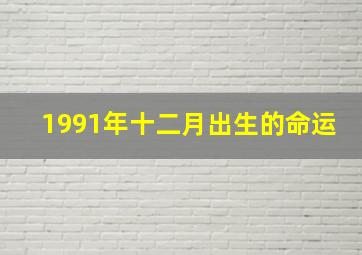 1991年十二月出生的命运